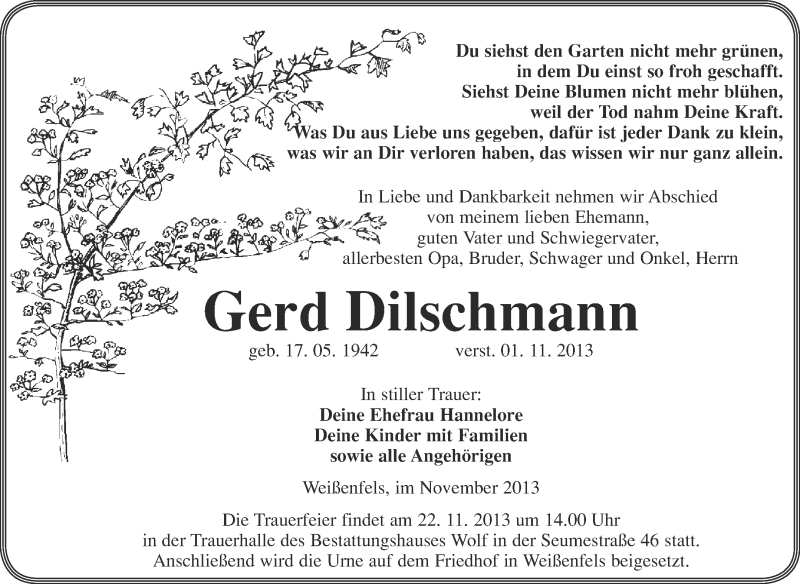 Du siehst den Garten nicht mehr grünen,
in dem Du einst so froh geschafft.
Siehst Deine Blumen nicht mehr blühen,
weil der Tod nahm Deine Kraft.
Was Du aus Liebe uns gegeben, dafür ist jeder Dank zu klein,
was wir an Dir verloren haben, das wissen wir nur ganz allein.

In Liebe und Dankbarkeit nehmen wir Abschied
von meinem lieben Ehemann,
guten Vater und Schwiegervater,
allerbesten Opa, Bruder, Schwager und Onkel, Herrn

Gerd Dilschmann

geb. 17. 05. 1942 verst. 01. 11. 2013

In stiller Trauer:
Deine Ehefrau Hannelore
Deine Kinder mit Familien
sowie alle Angehörigen

Weißenfels, im November 2013

Die Trauerfeier findet am 22. 11. 2013 um 14.00 Uhr
in der Trauerhalle des Bestattungshauses Wolf in der Seumestraße 46 statt.
Anschließend wird die Urne auf dem Friedhof in Weißenfels beigesetzt.